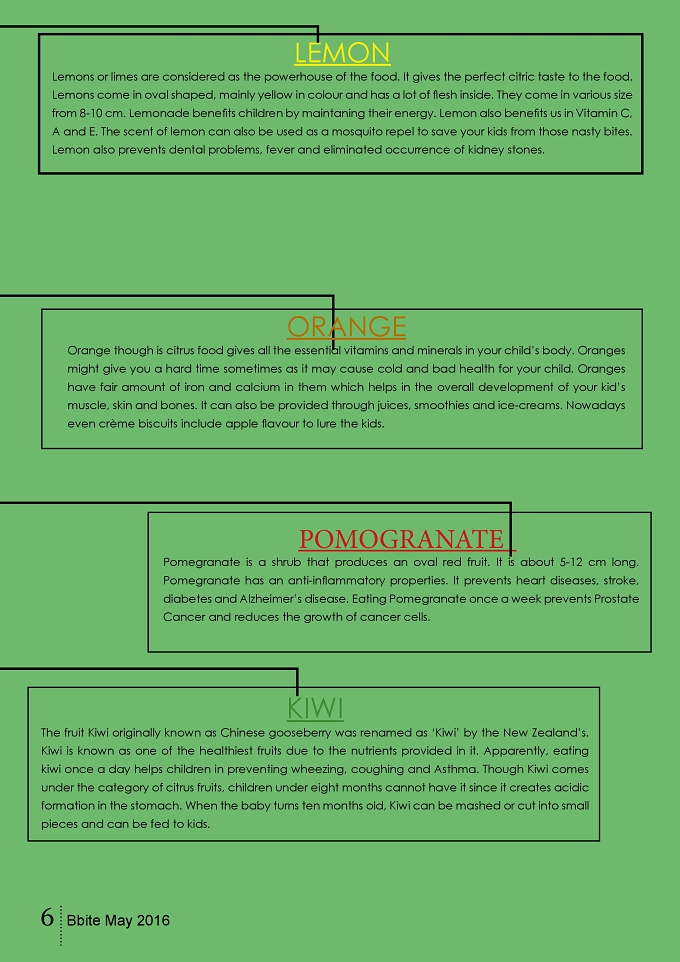 LEMON

Lemons or limes are considered as the powerhouse of the food. It gives the perfect citric taste to the food. Lemons come in oval shaped, mainly yellow in colour and has a lot of flesh inside. They come in various size from 8-10 cm. Lemonade benefits children by maintaning their energy. Lemon also benefits us in Vitamin C, A and E. The scent of lemon can also be used as a mosquito repel to save your kids from those nasty bites. Lemon also prevents dental problems, fever and eliminated occurrence of kidney stones.

ORANGE

Orange though is citrus food gives all the essential vitamins and minerals in your child's body. Oranges might give you a hard time sometimes as it may cause cold and bad health for your child. Oranges have fair amount of iron and calcium in them which helps in the overall development of your kid's muscle, skin and bones. It can also be provided through juices, smoothies and ice-creams. Nowadays even crème biscuits include apple flavour to lure the kids.

POMOGRANATE

Pomegranate is a shrub that produces an oval red fruit. It is about 5-12 cm long. Pomegranate has an anti-inflammatory properties. It prevents heart diseases, stroke, diabetes and Alzheimer's disease. Eating Pomegranate once a week prevents Prostate Cancer and reduces the growth of cancer cells.

KIWI

The fruit Kiwi originally known as Chinese gooseberry was renamed as 'Kiwi' by the New Zealand's. Kiwi is known as one of the healthiest fruits due to the nutrients provided in it. Apparently, eating kiwi once a day helps children in preventing wheezing, coughing and Asthma. Though Kiwi comes under the category of citrus fruits, children under eight months cannot have it since it creates acidic formation in the stomach. When the baby turns ten months old, Kiwi can be mashed or cut into small pieces and can be fed to kids.

6 Bbite May 2016